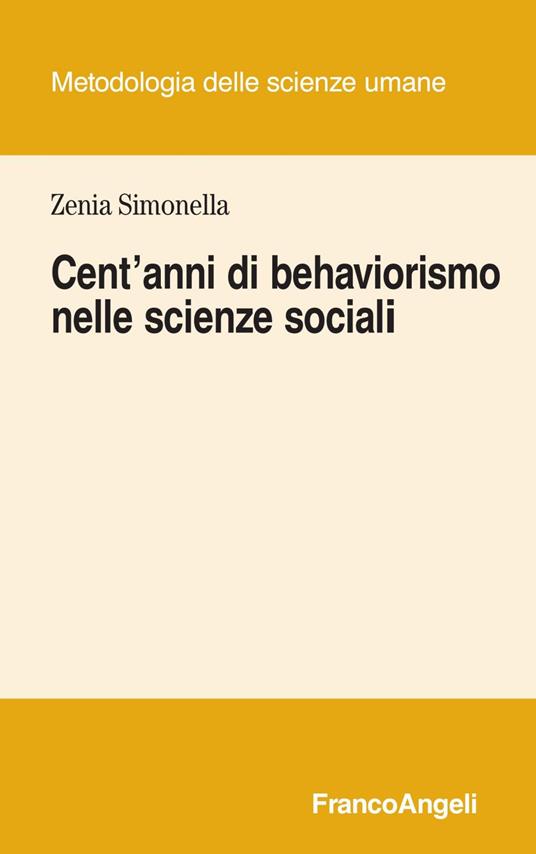 Metodologia delle scienze umane

Zenia Simonella

Cent'anni di behaviorismo nelle scienze sociali

FrancoAngeli